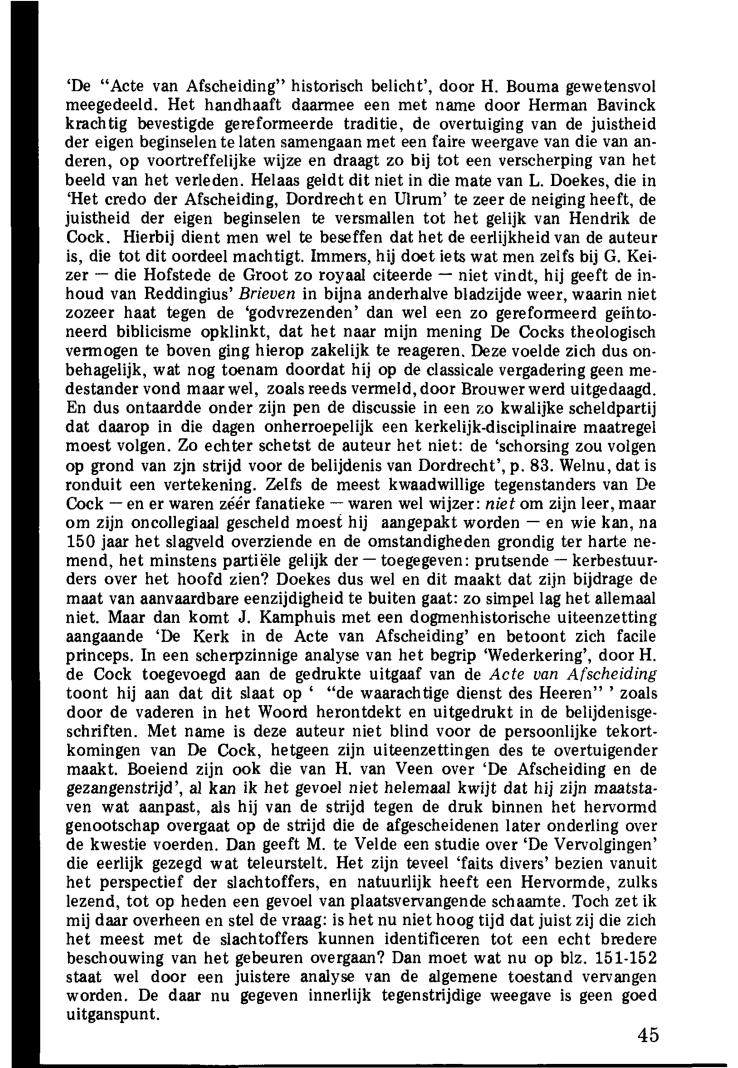 'De "Acte van Afscheiding" historisch belicht', door H. Bouma gewetensvol meegedeeld. Het handhaaft daarmee een met name door Herman Bavinck krachtig bevestigde gereformeerde traditie, de overtuiging van de juistheid der eigen beginselen te laten samengaan met een faire weergave van die van anderen, op voortreffelijke wijze en draagt zo bij tot een verscherping van het beeld van het verleden. Helaas geldt dit niet in die mate van L. Doekes, die in 'Het credo der Afscheiding, Dordrecht en Ulrum' te zeer de neiging heeft, de juistheid der eigen beginselen te versmallen tot het gelijk van Hendrik de Cock. Hierbij dient men wel te beseffen dat het de eerlijkheid van de auteur is, die tot dit oordeel machtigt. Immers, hij doet iets wat men zelfs bij G. Keizer — die Hofstede de Groot zo royaal citeerde — niet vindt, hij geeft de inhoud van Reddingius' Brieven in bijna anderhalve bladzijde weer, waarin niet zozeer haat tegen de 'godvrezenden' dan wel een zo gereformeerd geïntoneerd biblicisme opklinkt, dat het naar mijn mening De Cocks theologisch vermogen te boven ging hierop zakelijk te reageren. Deze voelde zich dus onbehagelijk, wat nog toenam doordat hij op de classicale vergadering geen medestander vond maar wel, zoals reeds vermeld, door Brouwer werd uitgedaagd. En dus ontaardde onder zijn pen de discussie in een zo kwalijke scheldpartij dat daarop in die dagen onherroepelijk een kerkelijk-disciplinaire maatregel moest volgen. Zo echter schetst de auteur het niet: de 'schorsing zou volgen op grond van zjn strijd voor de belijdenis van Dordrecht', p. 83. Welnu, dat is ronduit een vertekening. Zelfs de meest kwaadwillige tegenstanders van De Cock — en er waren zéér fanatieke — waren wel wijzer: niet om zijn leer, maar om zijn oncollegiaal gescheld moest hij aangepakt worden — en wie kan, na 150 jaar het slagveld overziende en de omstandigheden grondig ter harte nemend, het minstens partiële gelijk der — toegegeven: prutsende — kerbestuurders over het hoofd zien? Doekes dus wel en dit maakt dat zijn bijdrage de maat van aanvaardbare eenzijdigheid te buiten gaat: zo simpel lag het allemaal niet. Maar dan komt J. Kamphuis met een dogmenhistorische uiteenzetting aangaande 'De Kerk in de Acte van Afscheiding' en betoont zich facile princeps. In een scherpzinnige analyse van het begrip 'Wederkering', door H. de Cock toegevoegd aan de gedrukte uitgaaf van de Acte van Afscheiding toont hij aan dat dit slaat op ' "de waarachtige dienst des Heeren" ' zoals door de vaderen in het Woord herontdekt en uitgedrukt in de belijdenisgeschriften. Met name is deze auteur niet blind voor de persoonlijke tekortkomingen van De Cock, hetgeen zijn uiteenzettingen des te overtuigender maakt. Boeiend zijn ook die van H. van Veen over 'De Afscheiding en de gezangenstrijd', al kan ik het gevoel niet helemaal kwijt dat hij zijn maatstaven wat aanpast, als hij van de strijd tegen de druk binnen het hervormd genootschap overgaat op de strijd die de afgescheidenen later onderling over de kwestie voerden. Dan geeft M. te Velde een studie over 'De Vervolgingen' die eerlijk gezegd wat teleurstelt. Het zijn teveel 'faits divers' bezien vanuit het perspectief der slachtoffers, en natuurlijk heeft een Hervormde, zulks lezend, tot op heden een gevoel van plaatsvervangende schaamte. Toch zet ik mij daar overheen en stel de vraag: is het nu niet hoog tijd dat juist zij die zich het meest met de slachtoffers kunnen identificeren tot een echt bredere beschouwing van het gebeuren overgaan? Dan moet wat nu op blz. 151-152 staat wel door een juistere analyse van de algemene toestand vervangen worden. De daar nu gegeven innerlijk tegenstrijdige weegave is geen goed uitganspunt.

45